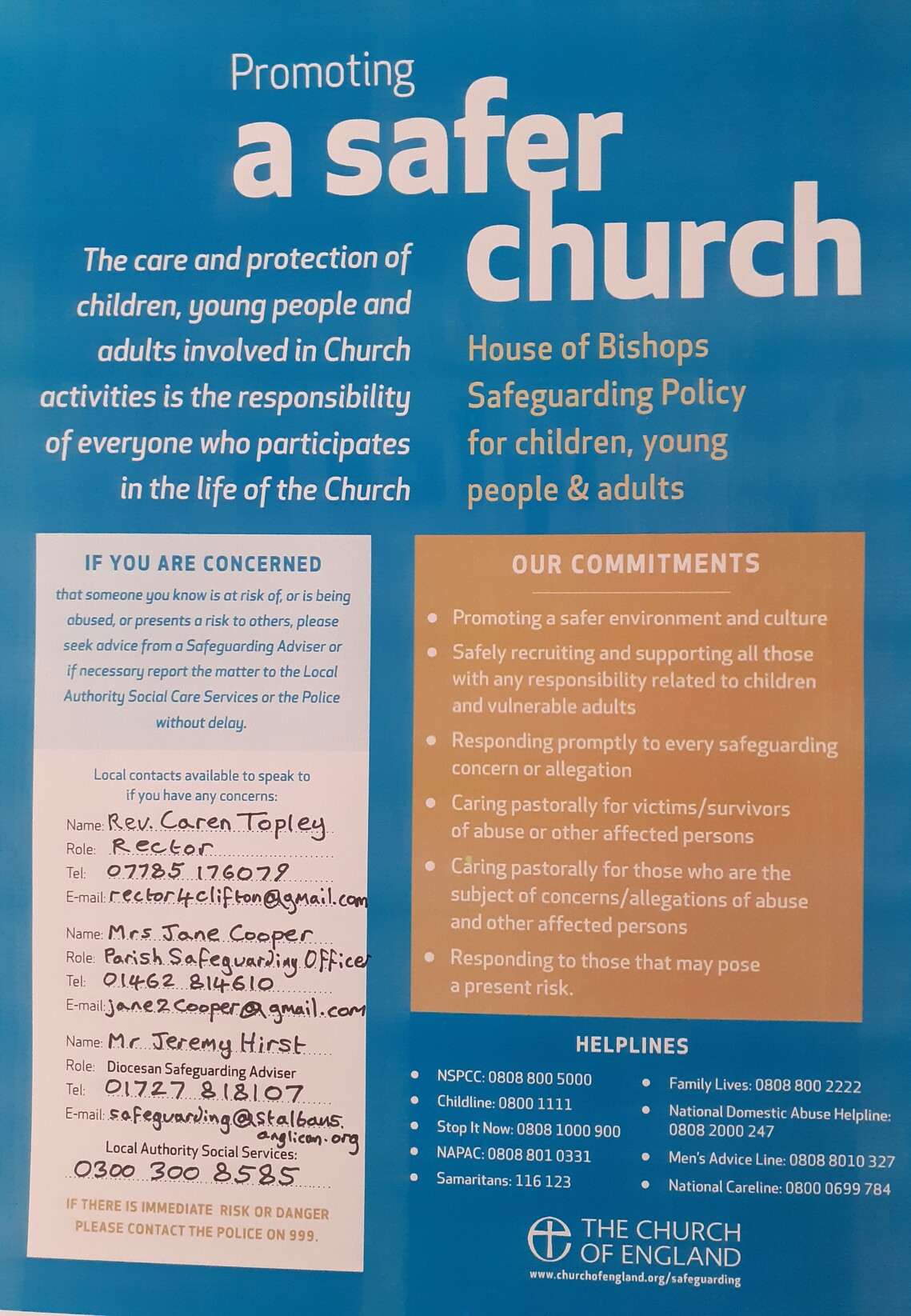 Promoting
a safer
church

The care and protection of children, young people and adults involved in Church activities is the responsibility of everyone who participates in the life of the Church

House of Bishops Safeguarding Policy for children, young people & adults

IF YOU ARE CONCERNED

that someone you know is at risk of, or is being abused, or presents a risk to others, please seek advice from a Safeguarding Adviser or if necessary report the matter to the Local Authority Social Care Services or the Police without delay.

Local contacts available to speak to if you have any concerns:

Name: Rev. Caren Topley
Role: Rector
Tel: 07785 176079
E-mail: rector4clifton@gmail.com

Name: Mrs Jane Cooper
Role: Parish Safeguarding Officer
Tel: 01462 814610
E-mail: jane2cooper@gmail.com

Name: Mr Jeremy Hirst
Role: Diocesan Safeguarding Adviser
Tel: 01727 818107
E-mail: safeguarding@stalbans.anglican.org

Local Authority Social Services:
0300 300 8585

IF THERE IS IMMEDIATE RISK OR DANGER PLEASE CONTACT THE POLICE ON 999.

OUR COMMITMENTS

• Promoting a safer environment and culture
• Safely recruiting and supporting all those with any responsibility related to children and vulnerable adults
• Responding promptly to every safeguarding concern or allegation
• Caring pastorally for victims/survivors of abuse or other affected persons
• Caring pastorally for those who are the subject of concerns/allegations of abuse and other affected persons
• Responding to those that may pose a present risk.

HELPLINES

• NSPCC: 0808 800 5000
• Childline: 0800 1111
• Stop It Now: 0808 1000 900
• NAPAC: 0808 801 0331
• Samaritans: 116 123

• Family Lives: 0808 800 2222
• National Domestic Abuse Helpline: 0808 2000 247
• Men's Advice Line: 0808 8010 327
• National Careline: 0800 0699 784

THE CHURCH OF ENGLAND
www.churchofengland.org/safeguarding